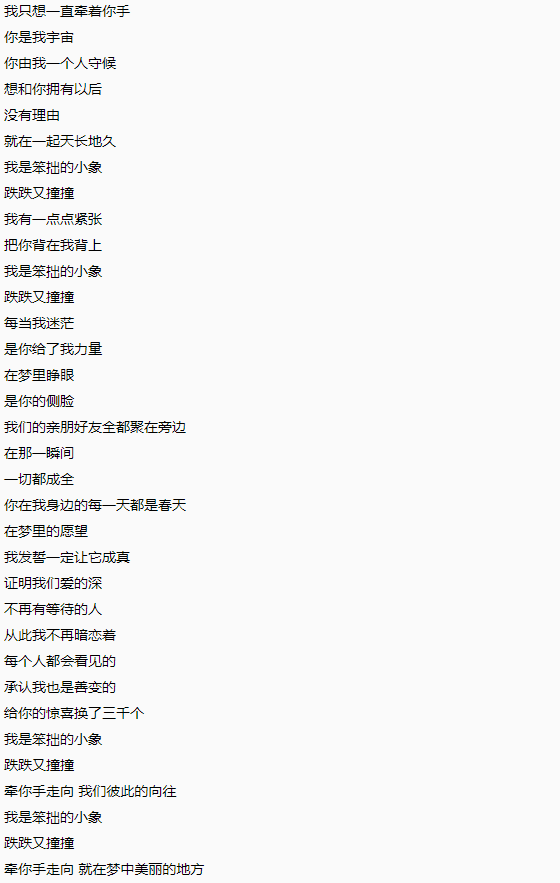 我只想一直牵着你手
你是我宇宙
你由我一个人守候
想和你拥有以后
没有理由
就在一起天长地久
我是笨拙的小象
跌跌又撞撞
我有一点点紧张
把你背在我背上
我是笨拙的小象
跌跌又撞撞
每当我迷茫
是你给了我力量
在梦里睁眼
是你的侧脸
我们的亲朋好友全都聚在旁边
在那一瞬间
一切都成全
你在我身边的每一天都是春天
在梦里的愿望
我发誓一定让它成真
证明我们爱的深
不再有等待的人
从此我不再暗恋着
每个人都会看见的
承认我也是善变的
给你的惊喜换了三千个
我是笨拙的小象
跌跌又撞撞
牵你手走向 我们彼此的向往
我是笨拙的小象
跌跌又撞撞
牵你手走向 就在梦中美丽的地方